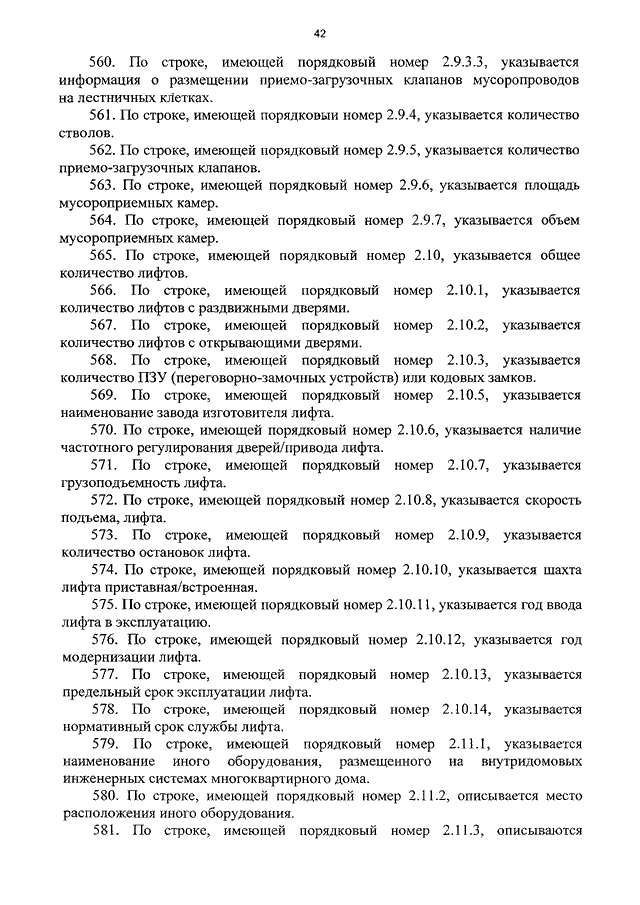 42

560. По строке, имеющей порядковый номер 2.9.3.3, указывается информация о размещении приемо-загрузочных клапанов мусоропроводов на лестничных клетках.

561. По строке, имеющей порядковыи номер 2.9.4, указывается количество стволов.

562. По строке, имеющей порядковый номер 2.9.5, указывается количество приемо-загрузочных клапанов.

563. По строке, имеющей порядковый номер 2.9.6, указывается площадь мусороприемных камер.

564. По строке, имеющей порядковый номер 2.9.7, указывается объем мусороприемных камер.

565. По строке, имеющей порядковый номер 2.10, указывается общее количество лифтов.

566. По строке, имеющей порядковый номер 2.10.1, указывается количество лифтов с раздвижными дверями.

567. По строке, имеющей порядковый номер 2.10.2, указывается количество лифтов с открывающими дверями.

568. По строке, имеющей порядковый номер 2.10.3, указывается количество ПЗУ (переговорно-замочных устройств) или кодовых замков.

569. По строке, имеющей порядковый номер 2.10.5, указывается наименование завода изготовителя лифта.

570. По строке, имеющей порядковый номер 2.10.6, указывается наличие частотного регулирования дверей/привода лифта.

571. По строке, имеющей порядковый номер 2.10.7, указывается грузоподъемность лифта.

572. По строке, имеющей порядковый номер 2.10.8, указывается скорость подъема, лифта.

573. По строке, имеющей порядковый номер 2.10.9, указывается количество остановок лифта.

574. По строке, имеющей порядковый номер 2.10.10, указывается шахта лифта приставная/встроенная.

575. По строке, имеющей порядковый номер 2.10.11, указывается год ввода лифта в эксплуатацию.

576. По строке, имеющей порядковый номер 2.10.12, указывается год модернизации лифта.

577. По строке, имеющей порядковый номер 2.10.13, указывается предельный срок эксплуатации лифта.

578. По строке, имеющей порядковый номер 2.10.14, указывается нормативный срок службы лифта.

579. По строке, имеющей порядковый номер 2.11.1, указывается наименование иного оборудования, размещенного на внутридомовых инженерных системах многоквартирного дома.

580. По строке, имеющей порядковый номер 2.11.2, описывается место расположения иного оборудования.

581. По строке, имеющей порядковый номер 2.11.3, описываются